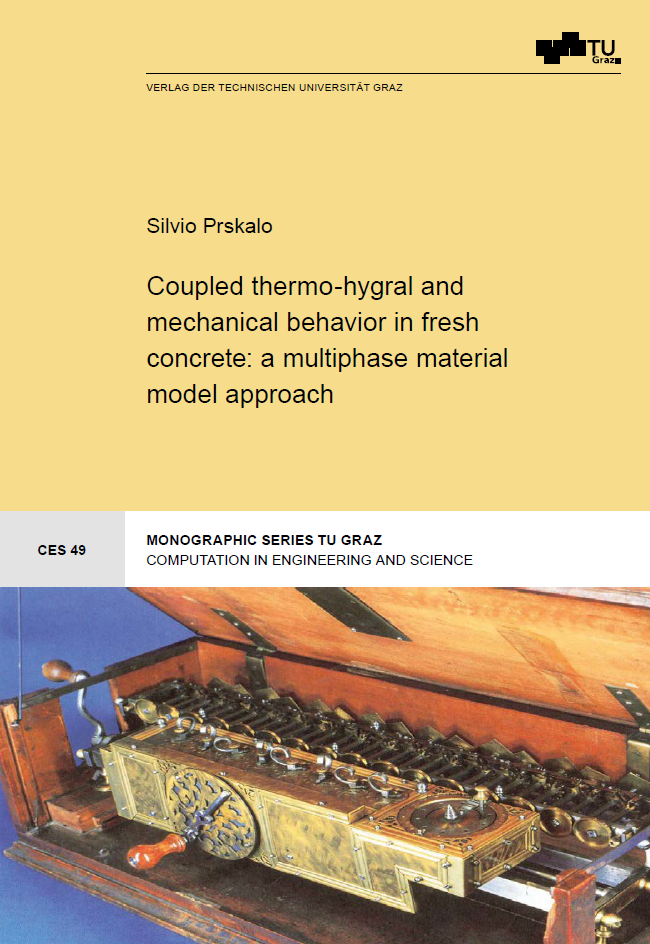 TU
Graz

VERLAG DER TECHNISCHEN UNIVERSITÄT GRAZ

Silvio Prskalo

Coupled thermo-hygral and mechanical behavior in fresh concrete: a multiphase material model approach

CES 49

MONOGRAPHIC SERIES TU GRAZ
COMPUTATION IN ENGINEERING AND SCIENCE